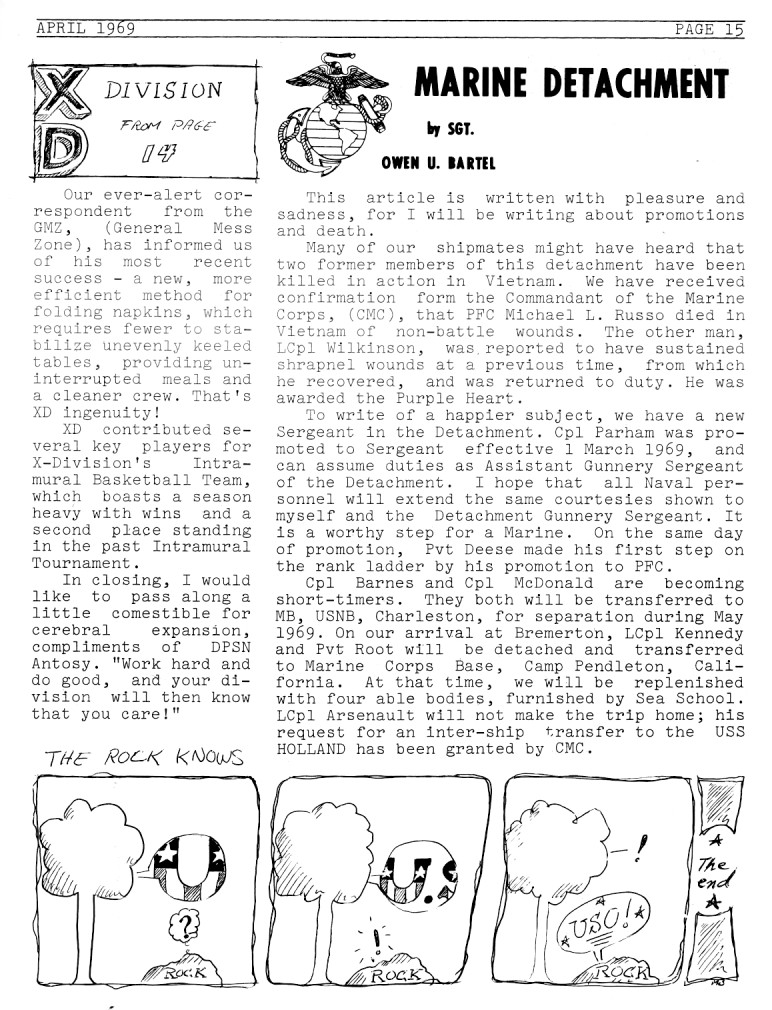 APRIL 1969

PAGE 15

XD DIVISION

FROM PAGE 14

Our ever-alert correspondent from the GMZ, (General Mess Zone), has informed us of his most recent success - a new, more efficient method for folding napkins, which requires fewer to stabilize unevenly keeled tables, providing uninterrupted meals and a cleaner crew. That's XD ingenuity!

XD contributed several key players for X-Division's Intramural Basketball Team, which boasts a season heavy with wins and a second place standing in the past Intramural Tournament.

In closing, I would like to pass along a little comestible for cerebral expansion, compliments of DPSN Antosy. "Work hard and do good, and your division will then know that you care!"

MARINE DETACHMENT

by SGT.

OWEN U. BARTEL

This article is written with pleasure and sadness, for I will be writing about promotions and death.

Many of our shipmates might have heard that two former members of this detachment have been killed in action in Vietnam. We have received confirmation form the Commandant of the Marine Corps, (CMC), that PFC Michael L. Russo died in Vietnam of non-battle wounds. The other man, LCpl Wilkinson, was reported to have sustained shrapnel wounds at a previous time, from which he recovered, and was returned to duty. He was awarded the Purple Heart.

To write of a happier subject, we have a new Sergeant in the Detachment. Cpl Parham was promoted to Sergeant effective 1 March 1969, and can assume duties as Assistant Gunnery Sergeant of the Detachment. I hope that all Naval personnel will extend the same courtesies shown to myself and the Detachment Gunnery Sergeant. It is a worthy step for a Marine. On the same day of promotion, Pvt Deese made his first step on the rank ladder by his promotion to PFC.

Cpl Barnes and Cpl McDonald are becoming short-timers. They both will be transferred to MB, USNB, Charleston, for separation during May 1969. On our arrival at Bremerton, LCpl Kennedy and Pvt Root will be detached and transferred to Marine Corps Base, Camp Pendleton, California. At that time, we will be replenished with four able bodies, furnished by Sea School. LCpl Arsenault will not make the trip home; his request for an inter-ship transfer to the USS HOLLAND has been granted by CMC.

THE ROCK KNOWS

U

?

ROCK

U.S

!

ROCK

!

USO!

ROCK

The end